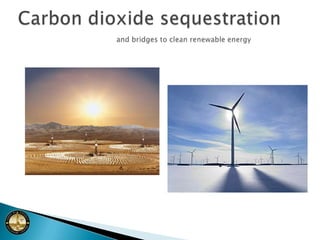 Carbon dioxide sequestration

and bridges to clean renewable energy